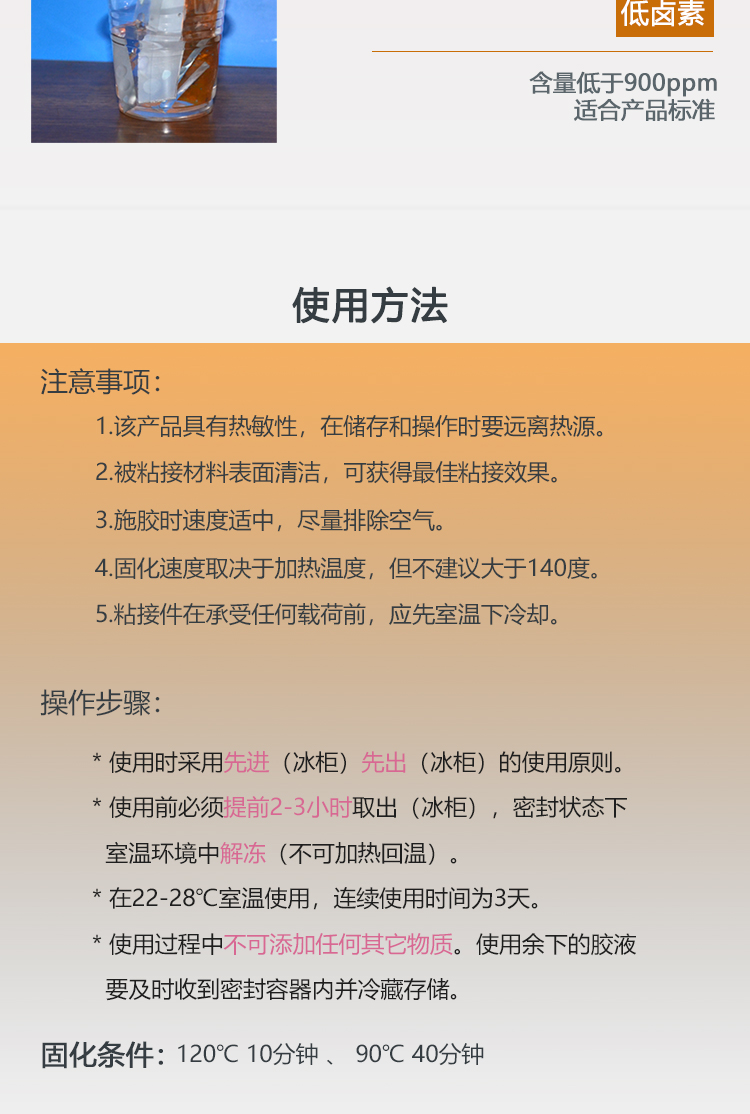 低卤素

含量低于900ppm
适合产品标准

使用方法

注意事项：

1.该产品具有热敏性，在储存和操作时要远离热源。

2.被粘接材料表面清洁，可获得最佳粘接效果。

3.施胶时速度适中，尽量排除空气。

4.固化速度取决于加热温度，但不建议大于140度。

5.粘接件在承受任何载荷前，应先室温下冷却。

操作步骤：

* 使用时采用先进（冰柜）先出（冰柜）的使用原则。

* 使用前必须提前2-3小时取出（冰柜），密封状态下室温环境中解冻（不可加热回温）。

* 在22-28℃室温使用，连续使用时间为3天。

* 使用过程中不可添加任何其它物质。使用余下的胶液要及时收到密封容器内并冷藏存储。

固化条件：120℃ 10分钟 、 90℃ 40分钟